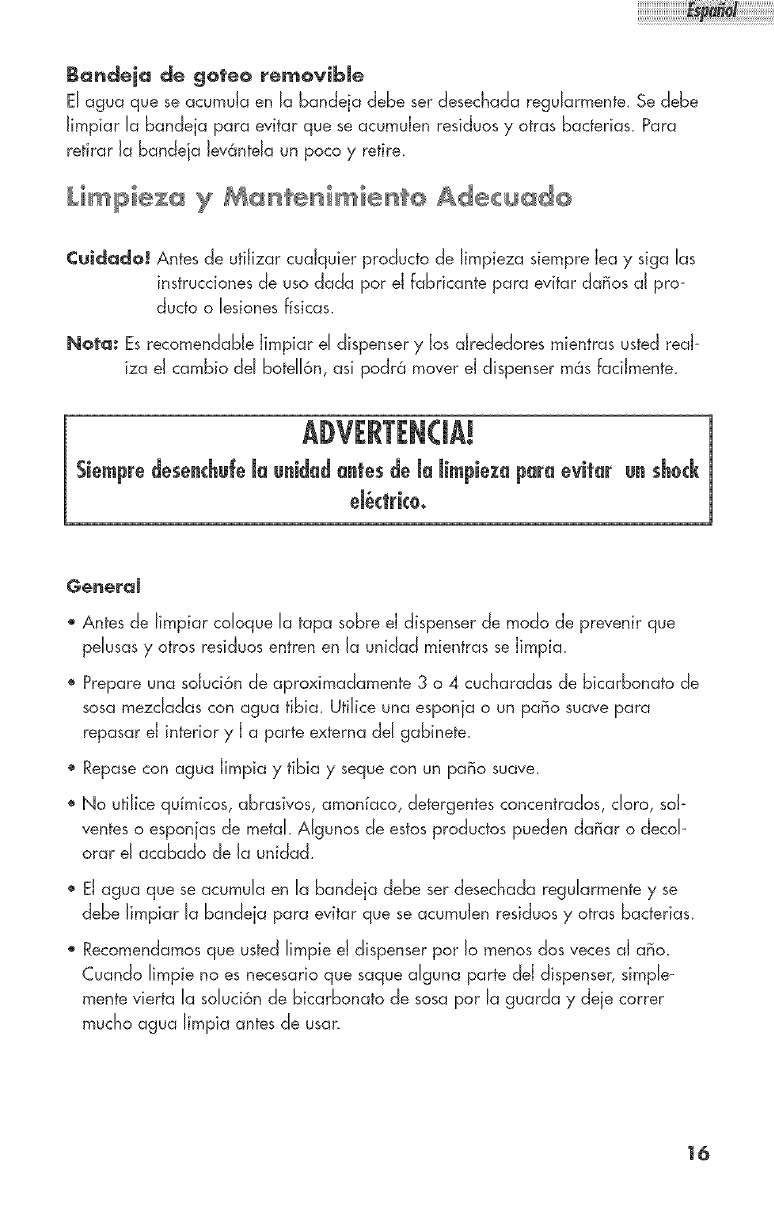 Español

Bandeja de goteo removible
El agua que se acumula en la bandeja debe ser desechada regularmente. Se debe limpiar la bandeja para evitar que se acumulen residuos y otras bacterias. Para retirar la bandeja levántela un poco y retire.

Limpieza y Mantenimiento Adecuado

Cuidado! Antes de utilizar cualquier producto de limpieza siempre lea y siga las instrucciones de uso dada por el fabricante para evitar daños al producto o lesiones físicas.

Nota: Es recomendable limpiar el dispenser y los alrededores mientras usted realiza el cambio del botellón, asi podrá mover el dispenser más facilmente.

ADVERTENCIA!
Siempre desenchufe la unidad antes de la limpieza para evitar un shock eléctrico.

General

• Antes de limpiar coloque la tapa sobre el dispenser de modo de prevenir que pelusas y otros residuos entren en la unidad mientras se limpia.

• Prepare una solución de aproximadamente 3 o 4 cucharadas de bicarbonato de sosa mezcladas con agua tibia. Utilice una esponja o un paño suave para repasar el interior y l a parte externa del gabinete.

• Repase con agua limpia y tibia y seque con un paño suave.

• No utilice químicos, abrasivos, amoníaco, detergentes concentrados, cloro, solventes o esponjas de metal. Algunos de estos productos pueden dañar o decolorar el acabado de la unidad.

• El agua que se acumula en la bandeja debe ser desechada regularmente y se debe limpiar la bandeja para evitar que se acumulen residuos y otras bacterias.

• Recomendamos que usted limpie el dispenser por lo menos dos veces al año. Cuando limpie no es necesario que saque alguna parte del dispenser, simplemente vierta la solución de bicarbonato de sosa por la guarda y deje correr mucho agua limpia antes de usar.

16